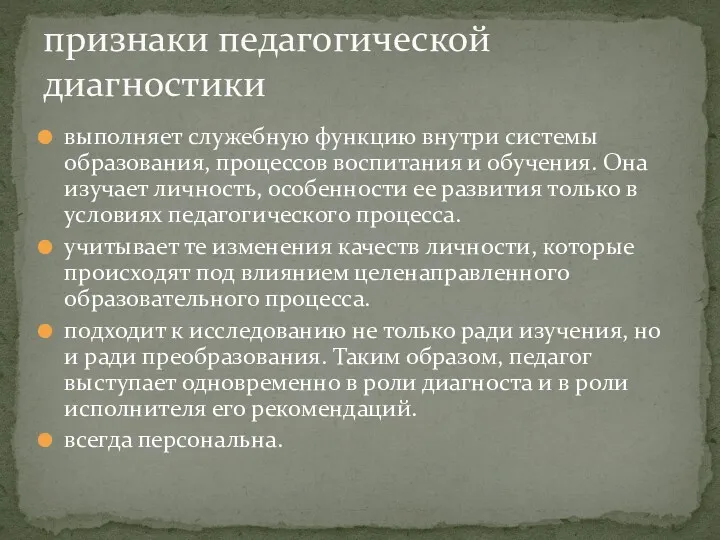 признаки педагогической диагностики

выполняет служебную функцию внутри системы образования, процессов воспитания и обучения. Она изучает личность, особенности ее развития только в условиях педагогического процесса.

учитывает те изменения качеств личности, которые происходят под влиянием целенаправленного образовательного процесса.

подходит к исследованию не только ради изучения, но и ради преобразования. Таким образом, педагог выступает одновременно в роли диагноста и в роли исполнителя его рекомендаций.

всегда персональна.